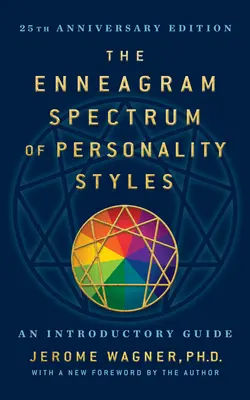 25TH ANNIVERSARY EDITION

THE ENNEAGRAM SPECTRUM OF PERSONALITY STYLES

AN INTRODUCTORY GUIDE

JEROME WAGNER, PH.D.

WITH A NEW FOREWORD BY THE AUTHOR